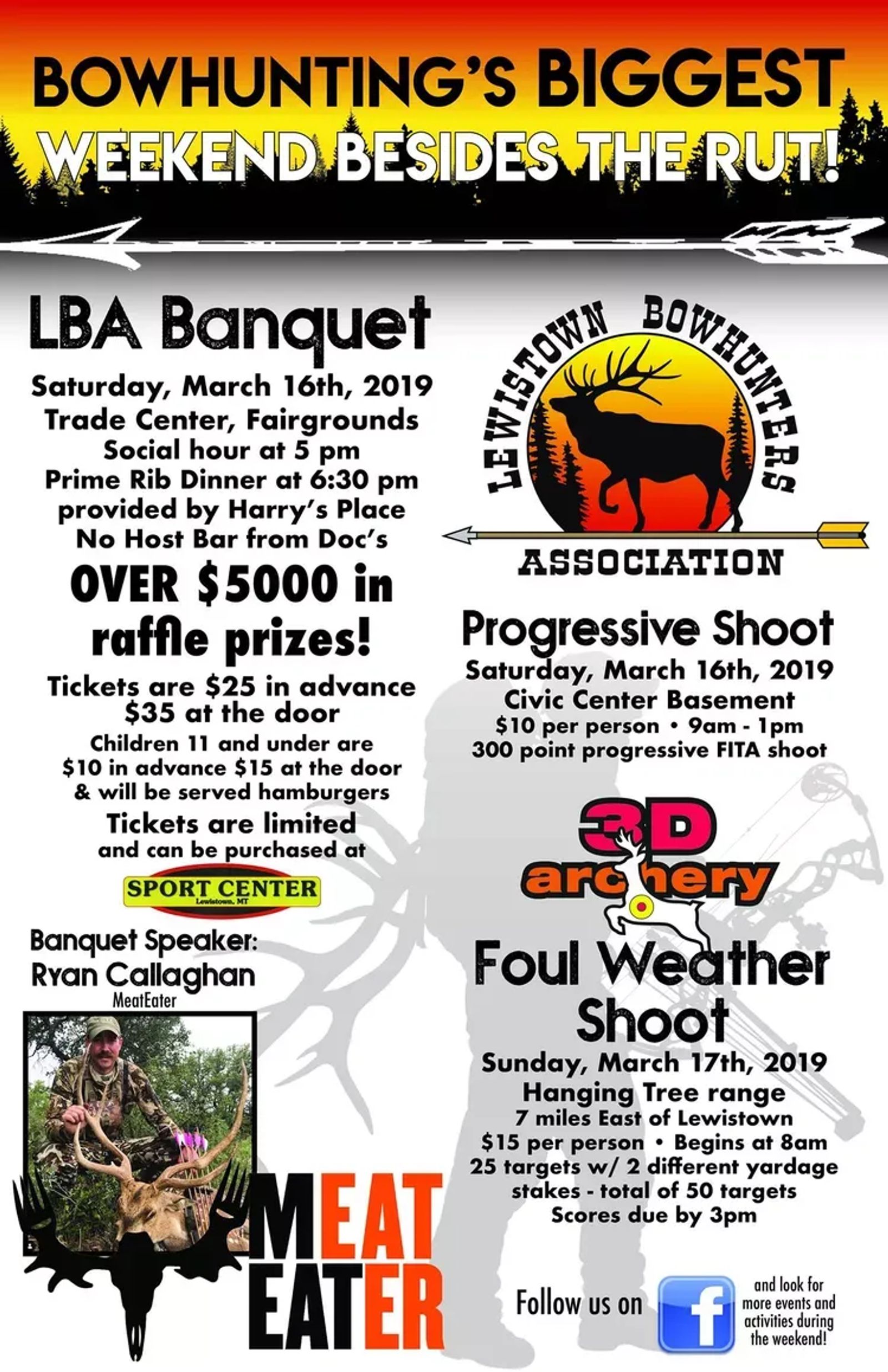 BOWHUNTING'S BIGGEST
WEEKEND BESIDES THE RUT!

LBA Banquet

Saturday, March 16th, 2019
Trade Center, Fairgrounds
Social hour at 5 pm
Prime Rib Dinner at 6:30 pm
provided by Harry's Place
No Host Bar from Doc's

OVER $5000 in raffle prizes!

Tickets are $25 in advance
$35 at the door
Children 11 and under are
$10 in advance $15 at the door
& will be served hamburgers
Tickets are limited
and can be purchased at

SPORT CENTER
Lewistown, MT

Banquet Speaker:
Ryan Callaghan
MeatEater

MEAT
EATER

LEWISTOWN BOWHUNTERS
ASSOCIATION

Progressive Shoot
Saturday, March 16th, 2019
Civic Center Basement
$10 per person • 9am - 1pm
300 point progressive FITA shoot

3D archery

Foul Weather Shoot
Sunday, March 17th, 2019
Hanging Tree range
7 miles East of Lewistown
$15 per person • Begins at 8am
25 targets w/ 2 different yardage stakes - total of 50 targets
Scores due by 3pm

Follow us on f and look for more events and activities during the weekend!